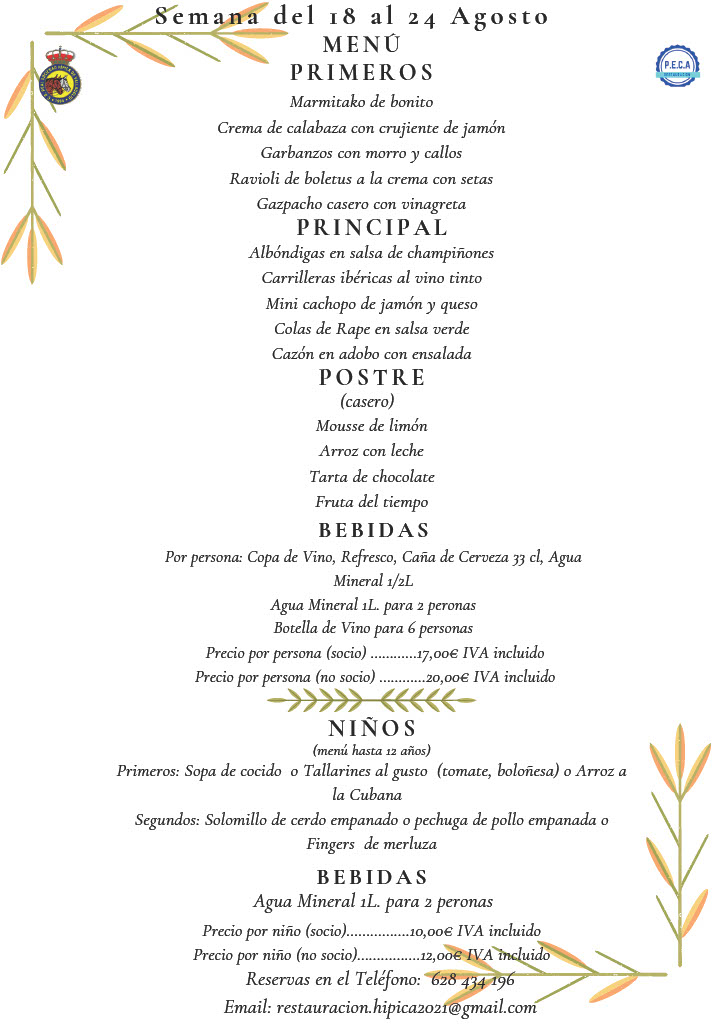 Semana del 18 al 24 Agosto
MENÚ
PRIMEROS

P.E.C.A

Marmitako de bonito
Crema de calabaza con crujiente de jamón
Garbanzos con morro y callos
Ravioli de boletus a la crema con setas
Gazpacho casero con vinagreta

PRINCIPAL
Albóndigas en salsa de champiñones
Carrilleras ibéricas al vino tinto
Mini cachopo de jamón y queso
Colas de Rape en salsa verde
Cazón en adobo con ensalada

POSTRE
(casero)
Mousse de limón
Arroz con leche
Tarta de chocolate
Fruta del tiempo

BEBIDAS
Por persona: Copa de Vino, Refresco, Caña de Cerveza 33 cl, Agua Mineral 1/2L
Agua Mineral 1L. para 2 peronas
Botella de Vino para 6 personas
Precio por persona (socio) ............17,00€ IVA incluido
Precio por persona (no socio) ............20,00€ IVA incluido

NIÑOS
(menú hasta 12 años)
Primeros: Sopa de cocido o Tallarines al gusto (tomate, boloñesa) o Arroz a la Cubana
Segundos: Solomillo de cerdo empanado o pechuga de pollo empanada o Fingers de merluza

BEBIDAS
Agua Mineral 1L. para 2 peronas
Precio por niño (socio)................10,00€ IVA incluido
Precio por niño (no socio)................12,00€ IVA incluido
Reservas en el Teléfono: 628 434 196
Email: restauracion.hipica2021@gmail.com